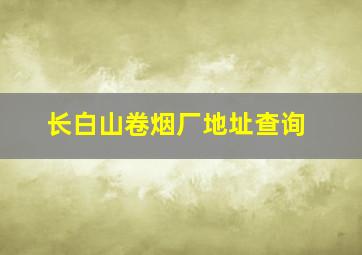 长白山卷烟厂地址查询